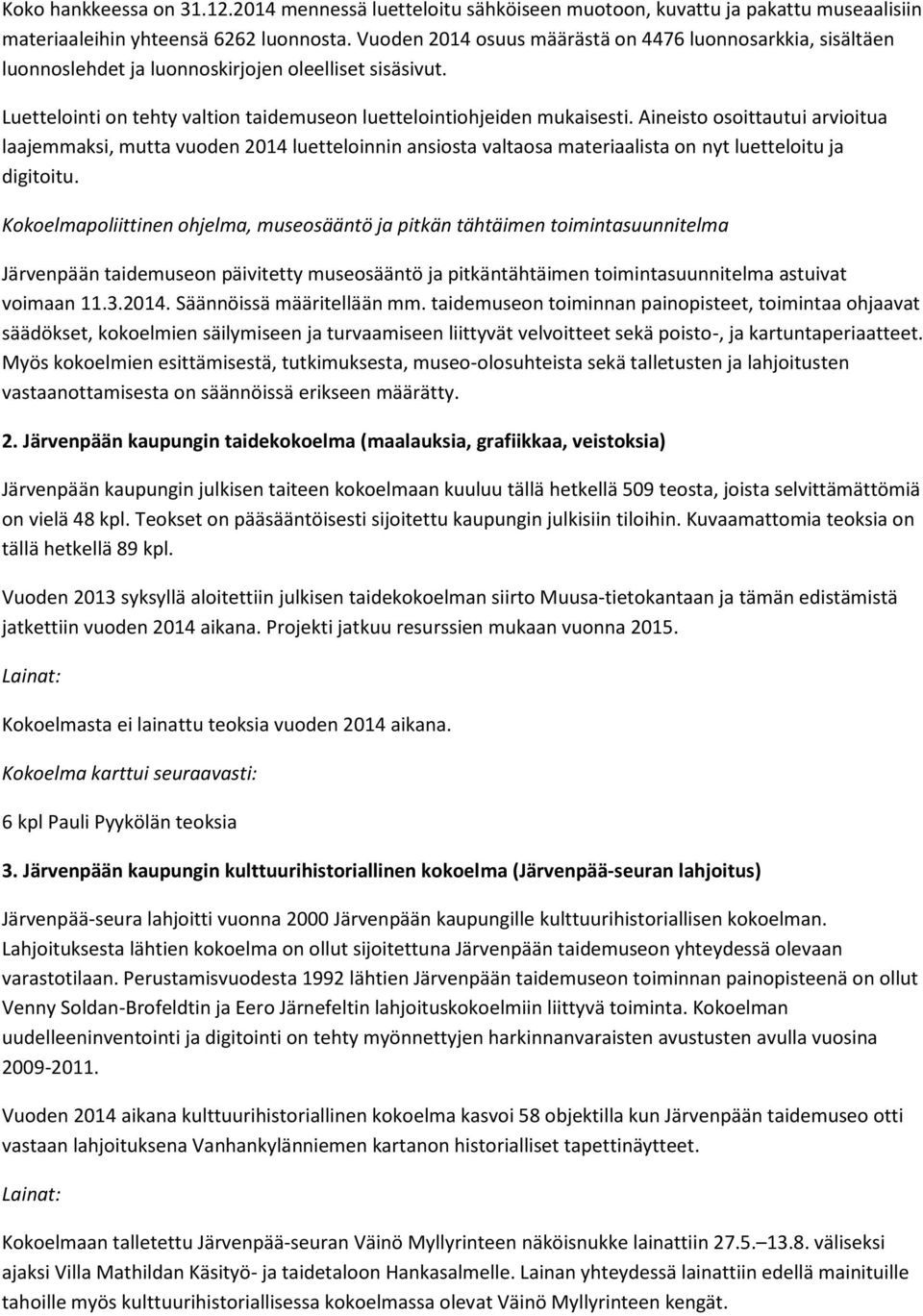 Koko hankkeessa on 31.12.2014 mennessä luetteloitu sähköiseen muotoon, kuvattu ja pakattu museaalisiin materiaaleihin yhteensä 6262 luonnosta. Vuoden 2014 osuus määrästä on 4476 luonnosarkkia, sisältäen luonnoslehdet ja luonnoskirjojen oleelliset sisäsivut.

Luettelointi on tehty valtion taidemuseon luettelointiohjeiden mukaisesti. Aineisto osoittautui arvioitua laajemmaksi, mutta vuoden 2014 luetteloinnin ansiosta valtaosa materiaalista on nyt luetteloitu ja digitoitu.

Kokoelmapoliittinen ohjelma, museosääntö ja pitkän tähtäimen toimintasuunnitelma

Järvenpään taidemuseon päivitetty museosääntö ja pitkäntähtäimen toimintasuunnitelma astuivat voimaan 11.3.2014. Säännöissä määritellään mm. taidemuseon toiminnan painopisteet, toimintaa ohjaavat säädökset, kokoelmien säilymiseen ja turvaamiseen liittyvät velvoitteet sekä poisto-, ja kartuntaperiaatteet. Myös kokoelmien esittämisestä, tutkimuksesta, museo-olosuhteista sekä talletusten ja lahjoitusten vastaanottamisesta on säännöissä erikseen määrätty.

2. Järvenpään kaupungin taidekokoelma (maalauksia, grafiikkaa, veistoksia)

Järvenpään kaupungin julkisen taiteen kokoelmaan kuuluu tällä hetkellä 509 teosta, joista selvittämättömiä on vielä 48 kpl. Teokset on pääsääntöisesti sijoitettu kaupungin julkisiin tiloihin. Kuvaamattomia teoksia on tällä hetkellä 89 kpl.

Vuoden 2013 syksyllä aloitettiin julkisen taidekokoelman siirto Muusa-tietokantaan ja tämän edistämistä jatkettiin vuoden 2014 aikana. Projekti jatkuu resurssien mukaan vuonna 2015.

Lainat:

Kokoelmasta ei lainattu teoksia vuoden 2014 aikana.

Kokoelma karttui seuraavasti:

6 kpl Pauli Pyykölän teoksia

3. Järvenpään kaupungin kulttuurihistoriallinen kokoelma (Järvenpää-seuran lahjoitus)

Järvenpää-seura lahjoitti vuonna 2000 Järvenpään kaupungille kulttuurihistoriallisen kokoelman. Lahjoituksesta lähtien kokoelma on ollut sijoitettuna Järvenpään taidemuseon yhteydessä olevaan varastotilaan. Perustamisvuodesta 1992 lähtien Järvenpään taidemuseon toiminnan painopisteenä on ollut Venny Soldan-Brofeldtin ja Eero Järnefeltin lahjoituskokoelmiin liittyvä toiminta. Kokoelman uudelleeninventointi ja digitointi on tehty myönnettyjen harkinnanvaraisten avustusten avulla vuosina 2009-2011.

Vuoden 2014 aikana kulttuurihistoriallinen kokoelma kasvoi 58 objektilla kun Järvenpään taidemuseo otti vastaan lahjoituksena Vanhankylänniemen kartanon historialliset tapettinäytteet.

Lainat:

Kokoelmaan talletettu Järvenpää-seuran Väinö Myllyrinteen näköisnukke lainattiin 27.5.—13.8. väliseksi ajaksi Villa Mathildan Käsityö- ja taidetaloon Hankasalmelle. Lainan yhteydessä lainattiin edellä mainituille tahoille myös kulttuurihistoriallisessa kokoelmassa olevat Väinö Myllyrinteen kengät.